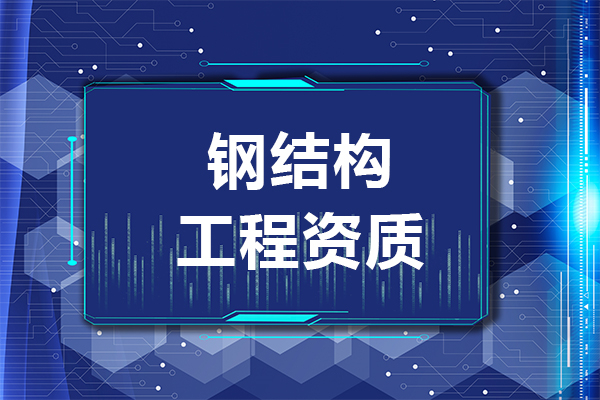 钢结构
工程资质